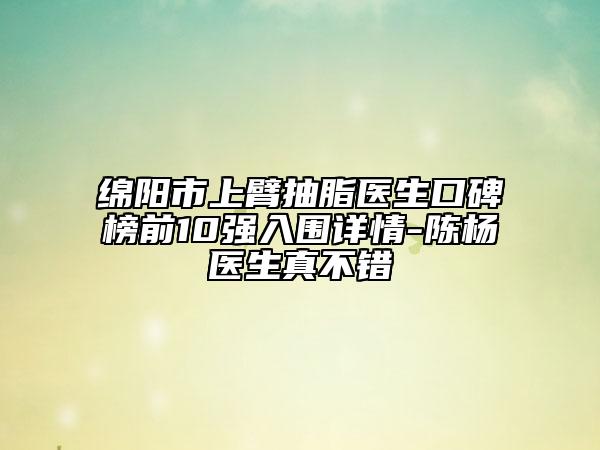 绵阳市上臂抽脂医生口碑榜前10强入围详情-陈杨医生真不错